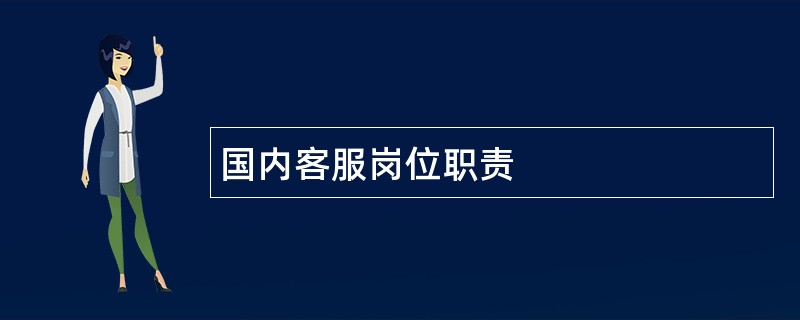 国内客服岗位职责